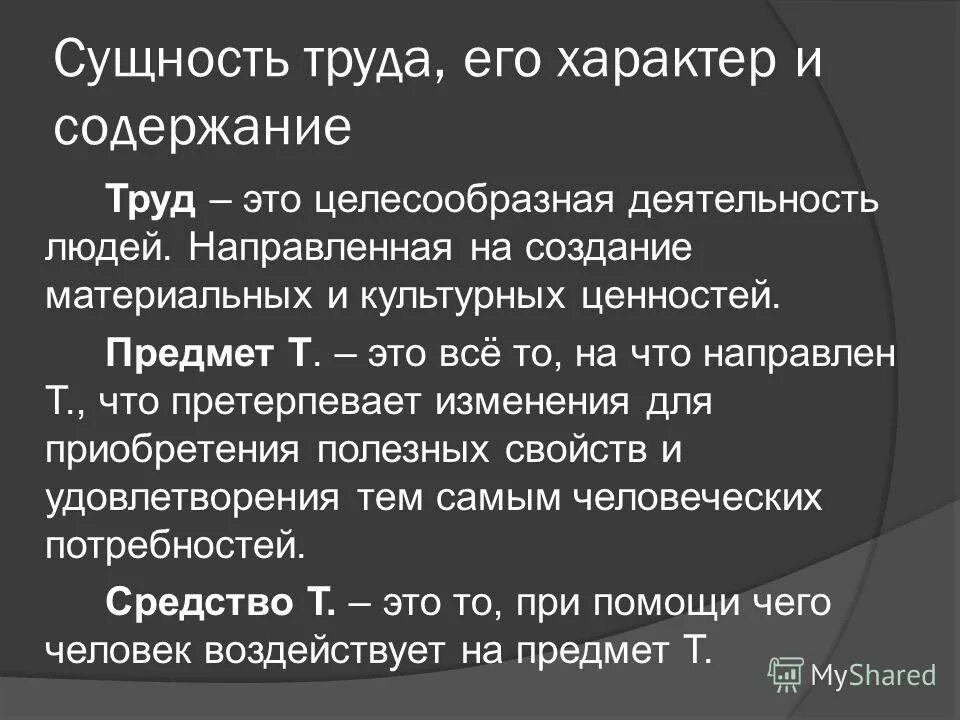 Сущность труда, его характер и содержание

Труд – это целесообразная деятельность людей. Направленная на создание материальных и культурных ценностей.

Предмет Т. – это всё то, на что направлен Т., что претерпевает изменения для приобретения полезных свойств и удовлетворения тем самым человеческих потребностей.

Средство Т. – это то, при помощи чего человек воздействует на предмет Т.

MyShared